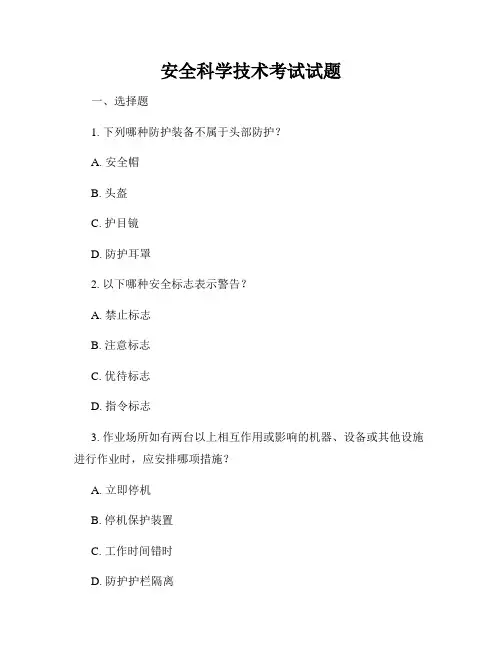 安全科学技术考试试题

一、选择题

1. 下列哪种防护装备不属于头部防护？

A. 安全帽

B. 头盔

C. 护目镜

D. 防护耳罩

2. 以下哪种安全标志表示警告？

A. 禁止标志

B. 注意标志

C. 优待标志

D. 指令标志

3. 作业场所如有两台以上相互作用或影响的机器、设备或其他设施进行作业时，应安排哪项措施？

A. 立即停机

B. 停机保护装置

C. 工作时间错时

D. 防护护栏隔离